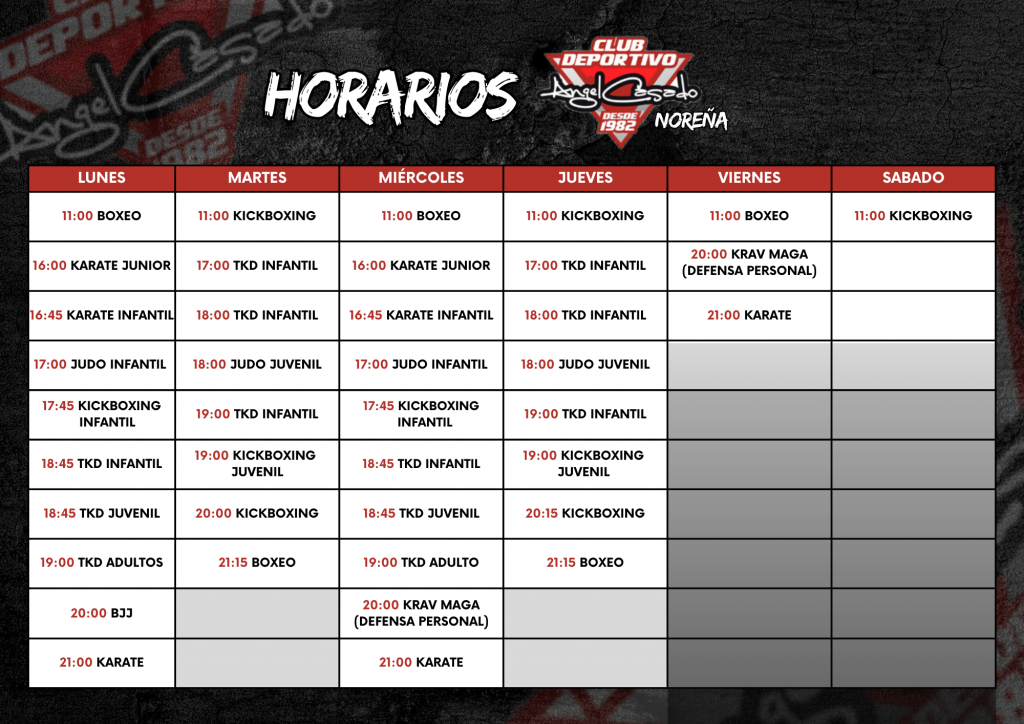 HORARIOS

CLUB DEPORTIVO
Angel Casado
DESDE 1982
NOREÑA

| LUNES | MARTES | MIÉRCOLES | JUEVES | VIERNES | SABADO |
|---|---|---|---|---|---|
| 11:00 BOXEO | 11:00 KICKBOXING | 11:00 BOXEO | 11:00 KICKBOXING | 11:00 BOXEO | 11:00 KICKBOXING |
| 16:00 KARATE JUNIOR | 17:00 TKD INFANTIL | 16:00 KARATE JUNIOR | 17:00 TKD INFANTIL | 20:00 KRAV MAGA (DEFENSA PERSONAL) | |
| 16:45 KARATE INFANTIL | 18:00 TKD INFANTIL | 16:45 KARATE INFANTIL | 18:00 TKD INFANTIL | 21:00 KARATE | |
| 17:00 JUDO INFANTIL | 18:00 JUDO JUVENIL | 17:00 JUDO INFANTIL | 18:00 JUDO JUVENIL | | |
| 17:45 KICKBOXING INFANTIL | 19:00 TKD INFANTIL | 17:45 KICKBOXING INFANTIL | 19:00 TKD INFANTIL | | |
| 18:45 TKD INFANTIL | 19:00 KICKBOXING JUVENIL | 18:45 TKD INFANTIL | 19:00 KICKBOXING JUVENIL | | |
| 18:45 TKD JUVENIL | 20:00 KICKBOXING | 18:45 TKD JUVENIL | 20:15 KICKBOXING | | |
| 19:00 TKD ADULTOS | 21:15 BOXEO | 19:00 TKD ADULTO | 21:15 BOXEO | | |
| 20:00 BJJ | | 20:00 KRAV MAGA (DEFENSA PERSONAL) | | | |
| 21:00 KARATE | | 21:00 KARATE | | | |